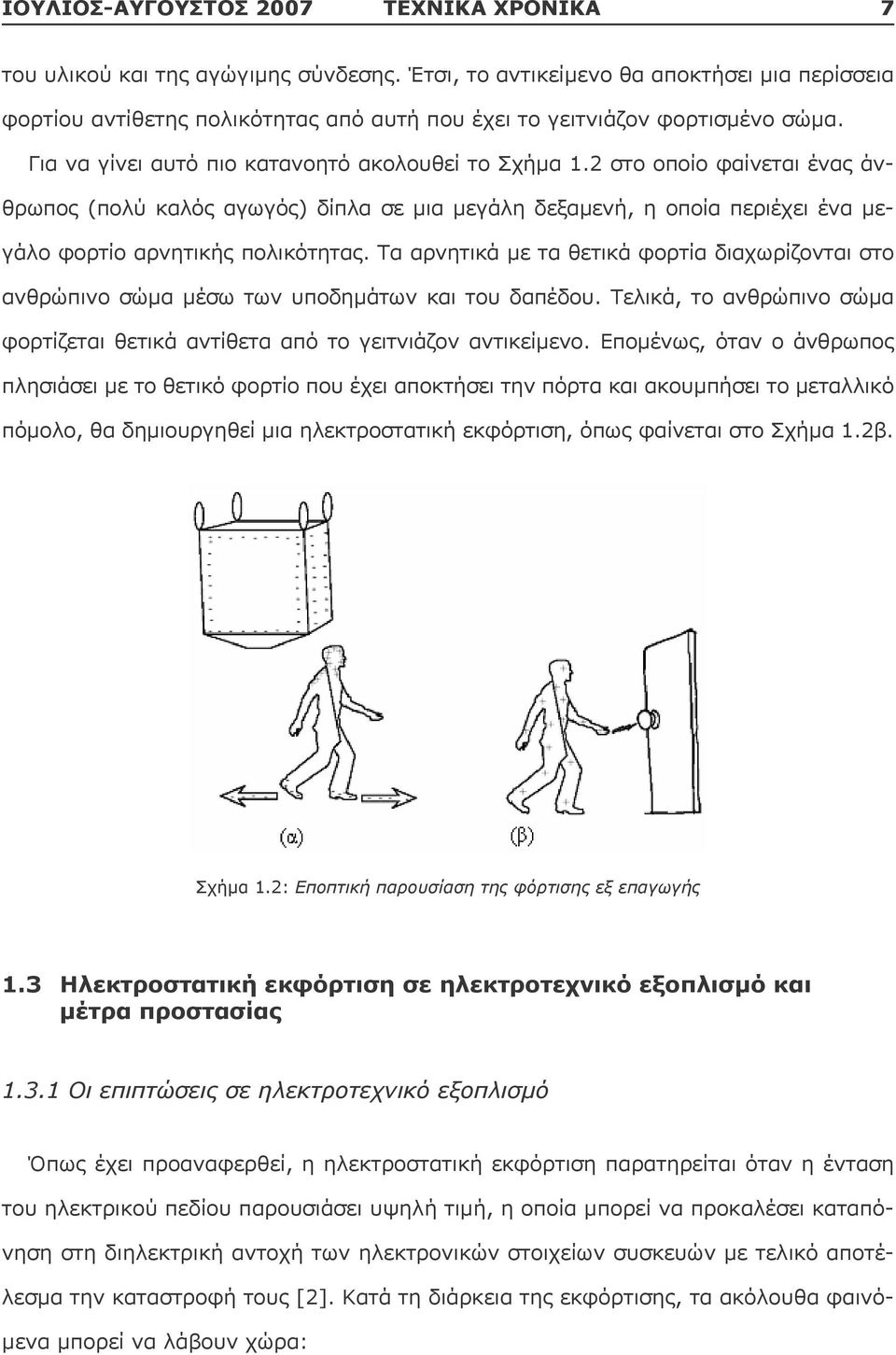 ΙΟΥΛΙΟΣ-ΑΥΓΟΥΣΤΟΣ 2007 ΤΕΧΝΙΚΑ ΧΡΟΝΙΚΑ 7

του υλικού και της αγώγιμης σύνδεσης. Έτσι, το αντικείμενο θα αποκτήσει μια περίσσεια φορτίου αντίθετης πολικότητας από αυτή που έχει το γειτνιάζον φορτισμένο σώμα.

Για να γίνει αυτό πιο κατανοητό ακολουθεί το Σχήμα 1.2 στο οποίο φαίνεται ένας άνθρωπος (πολύ καλός αγωγός) δίπλα σε μια μεγάλη δεξαμενή, η οποία περιέχει ένα μεγάλο φορτίο αρνητικής πολικότητας. Τα αρνητικά με τα θετικά φορτία διαχωρίζονται στο ανθρώπινο σώμα μέσω των υποδημάτων και του δαπέδου. Τελικά, το ανθρώπινο σώμα φορτίζεται θετικά αντίθετα από το γειτνιάζον αντικείμενο. Επομένως, όταν ο άνθρωπος πλησιάσει με το θετικό φορτίο που έχει αποκτήσει την πόρτα και ακουμπήσει το μεταλλικό πόμολο, θα δημιουργηθεί μια ηλεκτροστατική εκφόρτιση, όπως φαίνεται στο Σχήμα 1.2β.

(α) (β)

Σχήμα 1.2: Εποπτική παρουσίαση της φόρτισης εξ επαγωγής

1.3 Ηλεκτροστατική εκφόρτιση σε ηλεκτροτεχνικό εξοπλισμό και μέτρα προστασίας

1.3.1 Οι επιπτώσεις σε ηλεκτροτεχνικό εξοπλισμό

Όπως έχει προαναφερθεί, η ηλεκτροστατική εκφόρτιση παρατηρείται όταν η ένταση του ηλεκτρικού πεδίου παρουσιάσει υψηλή τιμή, η οποία μπορεί να προκαλέσει καταπόνηση στη διηλεκτρική αντοχή των ηλεκτρονικών στοιχείων συσκευών με τελικό αποτέλεσμα την καταστροφή τους [2]. Κατά τη διάρκεια της εκφόρτισης, τα ακόλουθα φαινόμενα μπορεί να λάβουν χώρα: